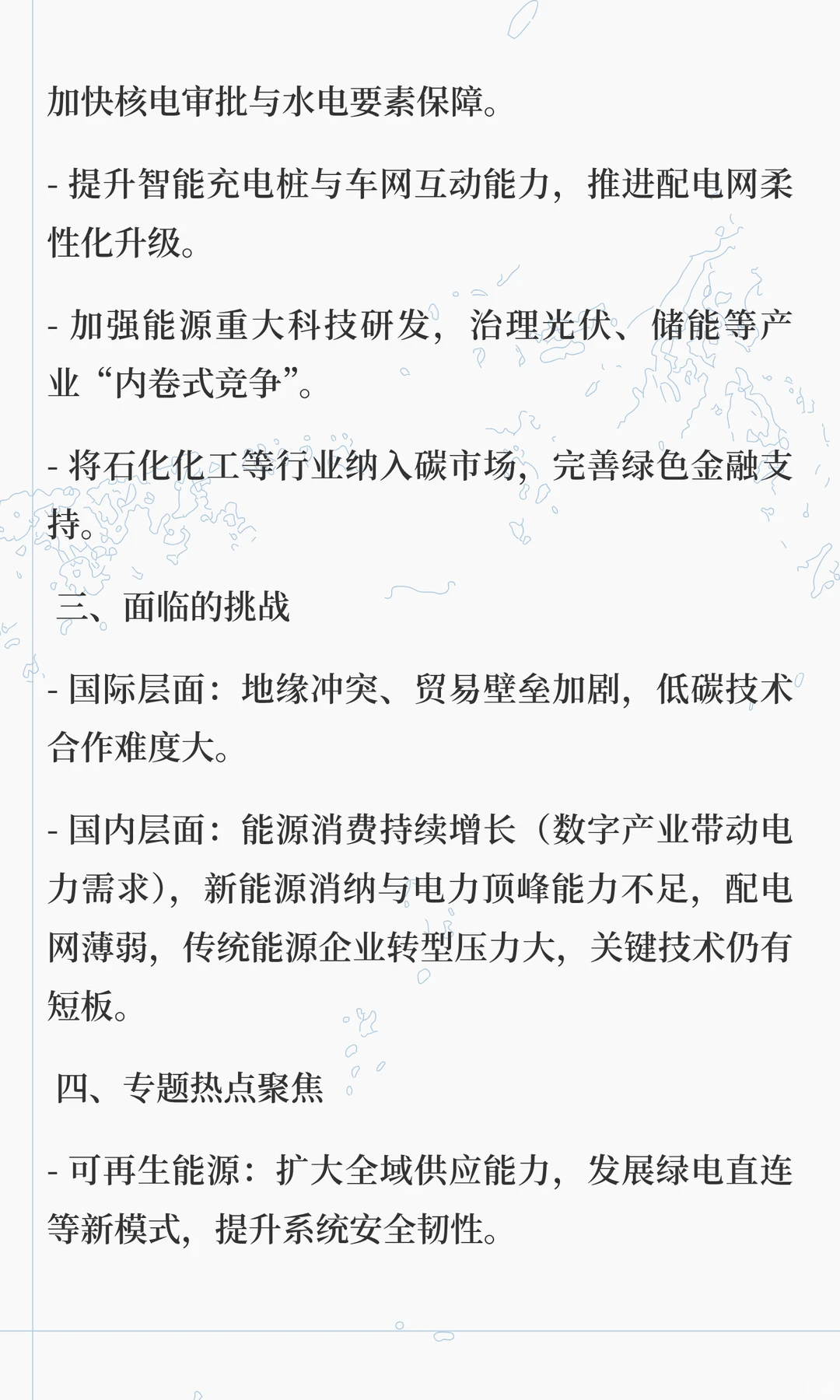 加快核电审批与水电要素保障。

- 提升智能充电桩与车网互动能力，推进配电网柔性化升级。

- 加强能源重大科技研发，治理光伏、储能等产业“内卷式竞争”。

- 将石化化工等行业纳入碳市场，完善绿色金融支持。

三、面临的挑战

- 国际层面：地缘冲突、贸易壁垒加剧，低碳技术合作难度大。

- 国内层面：能源消费持续增长（数字产业带动电力需求），新能源消纳与电力顶峰能力不足，配电网薄弱，传统能源企业转型压力大，关键技术仍有短板。

四、专题热点聚焦

- 可再生能源：扩大全域供应能力，发展绿电直连等新模式，提升系统安全韧性。